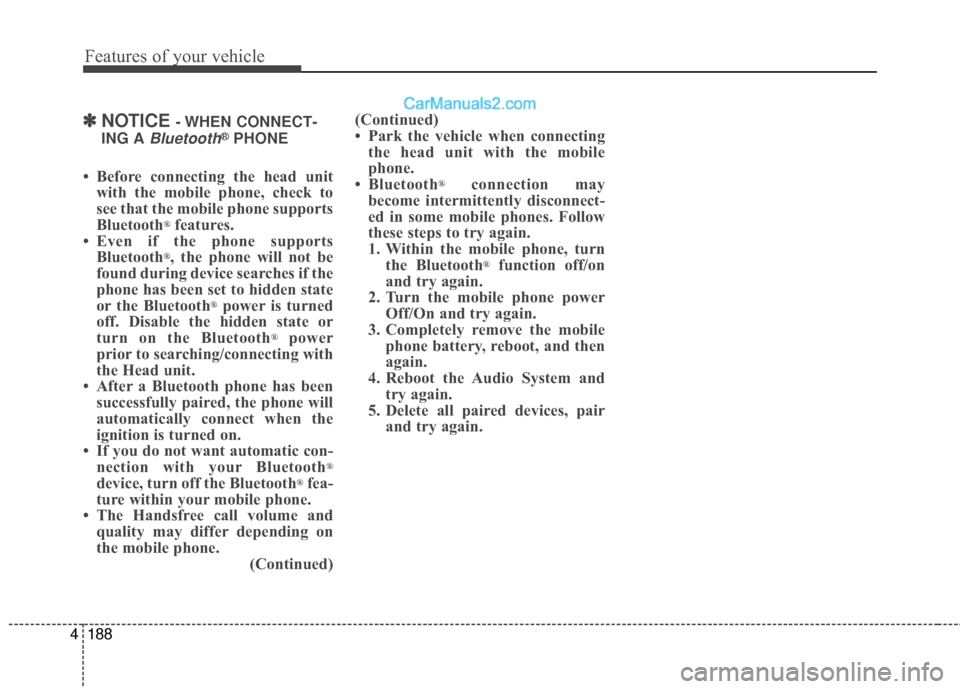 Features of your vehicle

CarManuals2.com

✽ NOTICE - WHEN CONNECTING A Bluetooth® PHONE

• Before connecting the head unit with the mobile phone, check to see that the mobile phone supports Bluetooth® features.
• Even if the phone supports Bluetooth®, the phone will not be found during device searches if the phone has been set to hidden state or the Bluetooth® power is turned off. Disable the hidden state or turn on the Bluetooth® power prior to searching/connecting with the Head unit.
• After a Bluetooth phone has been successfully paired, the phone will automatically connect when the ignition is turned on.
• If you do not want automatic connection with your Bluetooth® device, turn off the Bluetooth® feature within your mobile phone.
• The Handsfree call volume and quality may differ depending on the mobile phone.
(Continued)

(Continued)
• Park the vehicle when connecting the head unit with the mobile phone.
• Bluetooth® connection may become intermittently disconnected in some mobile phones. Follow these steps to try again.
1. Within the mobile phone, turn the Bluetooth® function off/on and try again.
2. Turn the mobile phone power Off/On and try again.
3. Completely remove the mobile phone battery, reboot, and then again.
4. Reboot the Audio System and try again.
5. Delete all paired devices, pair and try again.

4 188

carmanualsonline.info